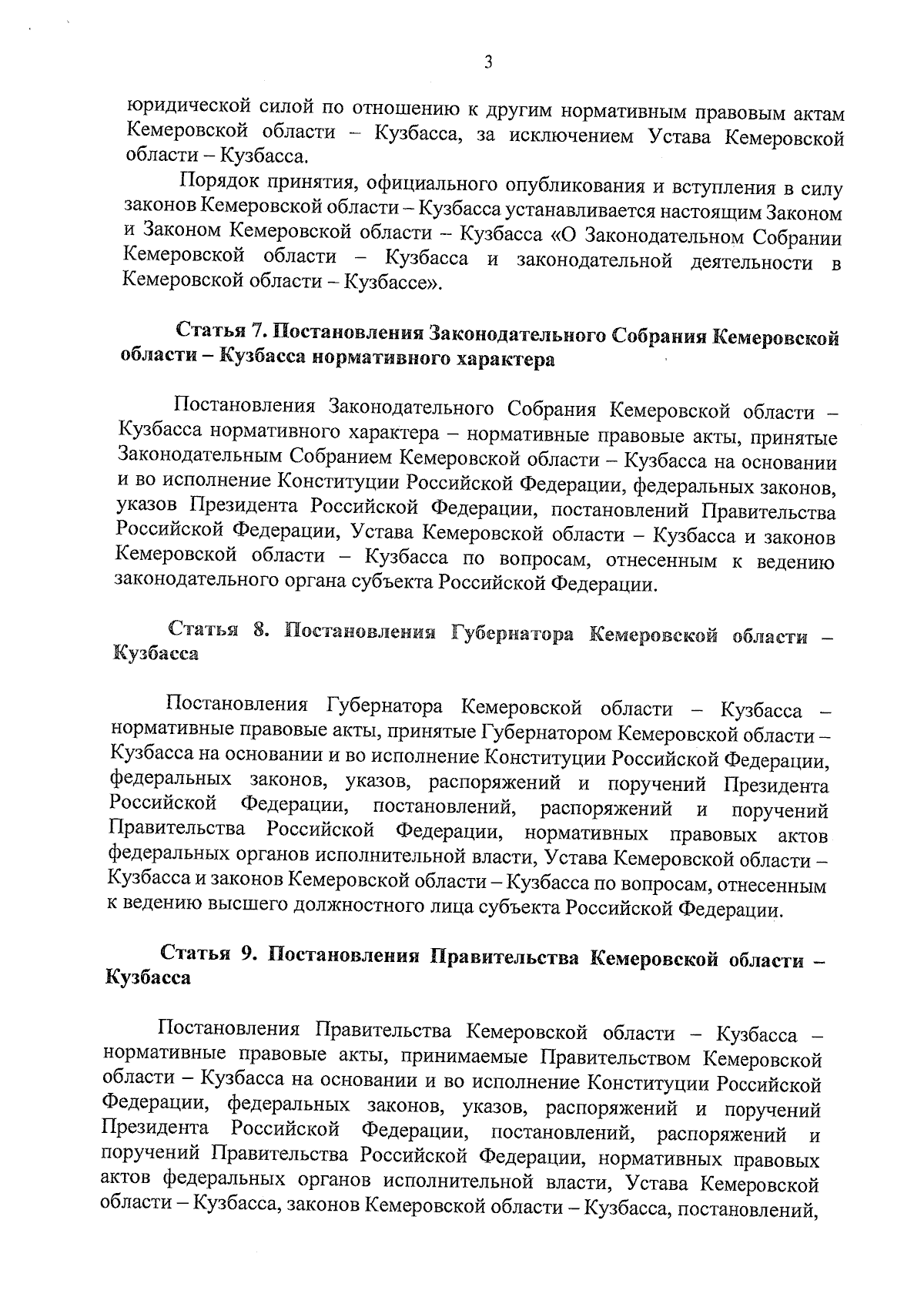 3

юридической силой по отношению к другим нормативным правовым актам Кемеровской области – Кузбасса, за исключением Устава Кемеровской области – Кузбасса.

Порядок принятия, официального опубликования и вступления в силу законов Кемеровской области – Кузбасса устанавливается настоящим Законом и Законом Кемеровской области – Кузбасса «О Законодательном Собрании Кемеровской области – Кузбасса и законодательной деятельности в Кемеровской области – Кузбассе».

Статья 7. Постановления Законодательного Собрания Кемеровской области – Кузбасса нормативного характера

Постановления Законодательного Собрания Кемеровской области – Кузбасса нормативного характера – нормативные правовые акты, принятые Законодательным Собранием Кемеровской области – Кузбасса на основании и во исполнение Конституции Российской Федерации, федеральных законов, указов Президента Российской Федерации, постановлений Правительства Российской Федерации, Устава Кемеровской области – Кузбасса и законов Кемеровской области – Кузбасса по вопросам, отнесенным к ведению законодательного органа субъекта Российской Федерации.

Статья 8. Постановления Губернатора Кемеровской области – Кузбасса

Постановления Губернатора Кемеровской области – Кузбасса – нормативные правовые акты, принятые Губернатором Кемеровской области – Кузбасса на основании и во исполнение Конституции Российской Федерации, федеральных законов, указов, распоряжений и поручений Президента Российской Федерации, постановлений, распоряжений и поручений Правительства Российской Федерации, нормативных правовых актов федеральных органов исполнительной власти, Устава Кемеровской области – Кузбасса и законов Кемеровской области – Кузбасса по вопросам, отнесенным к ведению высшего должностного лица субъекта Российской Федерации.

Статья 9. Постановления Правительства Кемеровской области – Кузбасса

Постановления Правительства Кемеровской области – Кузбасса – нормативные правовые акты, принимаемые Правительством Кемеровской области – Кузбасса на основании и во исполнение Конституции Российской Федерации, федеральных законов, указов, распоряжений и поручений Президента Российской Федерации, постановлений, распоряжений и поручений Правительства Российской Федерации, нормативных правовых актов федеральных органов исполнительной власти, Устава Кемеровской области – Кузбасса, законов Кемеровской области – Кузбасса, постановлений,